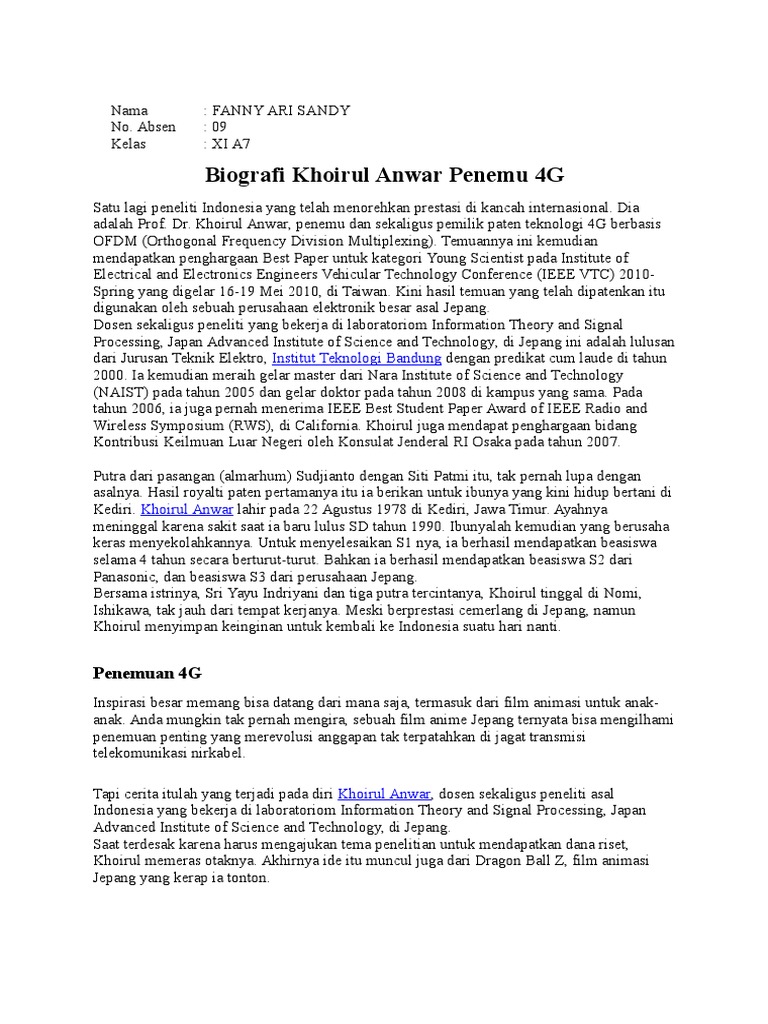 Nama : FANNY ARI SANDY
No. Absen : 09
Kelas : XI A7

Biografi Khoirul Anwar Penemu 4G

Satu lagi peneliti Indonesia yang telah menorehkan prestasi di kancah internasional. Dia adalah Prof. Dr. Khoirul Anwar, penemu dan sekaligus pemilik paten teknologi 4G berbasis OFDM (Orthogonal Frequency Division Multiplexing). Temuannya ini kemudian mendapatkan penghargaan Best Paper untuk kategori Young Scientist pada Institute of Electrical and Electronics Engineers Vehicular Technology Conference (IEEE VTC) 2010-Spring yang digelar 16-19 Mei 2010, di Taiwan. Kini hasil temuan yang telah dipatenkan itu digunakan oleh sebuah perusahaan elektronik besar asal Jepang.
Dosen sekaligus peneliti yang bekerja di laboratoriom Information Theory and Signal Processing, Japan Advanced Institute of Science and Technology, di Jepang ini adalah lulusan dari Jurusan Teknik Elektro, Institut Teknologi Bandung dengan predikat cum laude di tahun 2000. Ia kemudian meraih gelar master dari Nara Institute of Science and Technology (NAIST) pada tahun 2005 dan gelar doktor pada tahun 2008 di kampus yang sama. Pada tahun 2006, ia juga pernah menerima IEEE Best Student Paper Award of IEEE Radio and Wireless Symposium (RWS), di California. Khoirul juga mendapat penghargaan bidang Kontribusi Keilmuan Luar Negeri oleh Konsulat Jenderal RI Osaka pada tahun 2007.

Putra dari pasangan (almarhum) Sudjianto dengan Siti Patmi itu, tak pernah lupa dengan asalnya. Hasil royalti paten pertamanya itu ia berikan untuk ibunya yang kini hidup bertani di Kediri. Khoirul Anwar lahir pada 22 Agustus 1978 di Kediri, Jawa Timur. Ayahnya meninggal karena sakit saat ia baru lulus SD tahun 1990. Ibunyalah kemudian yang berusaha keras menyekolahkannya. Untuk menyelesaikan S1 nya, ia berhasil mendapatkan beasiswa selama 4 tahun secara berturut-turut. Bahkan ia berhasil mendapatkan beasiswa S2 dari Panasonic, dan beasiswa S3 dari perusahaan Jepang.
Bersama istrinya, Sri Yayu Indriyani dan tiga putra tercintanya, Khoirul tinggal di Nomi, Ishikawa, tak jauh dari tempat kerjanya. Meski berprestasi cemerlang di Jepang, namun Khoirul menyimpan keinginan untuk kembali ke Indonesia suatu hari nanti.

Penemuan 4G

Inspirasi besar memang bisa datang dari mana saja, termasuk dari film animasi untuk anak-anak. Anda mungkin tak pernah mengira, sebuah film anime Jepang ternyata bisa mengilhami penemuan penting yang merevolusi anggapan tak terpatahkan di jagat transmisi telekomunikasi nirkabel.

Tapi cerita itulah yang terjadi pada diri Khoirul Anwar, dosen sekaligus peneliti asal Indonesia yang bekerja di laboratoriom Information Theory and Signal Processing, Japan Advanced Institute of Science and Technology, di Jepang.
Saat terdesak karena harus mengajukan tema penelitian untuk mendapatkan dana riset, Khoirul memeras otaknya. Akhirnya ide itu muncul juga dari Dragon Ball Z, film animasi Jepang yang kerap ia tonton.